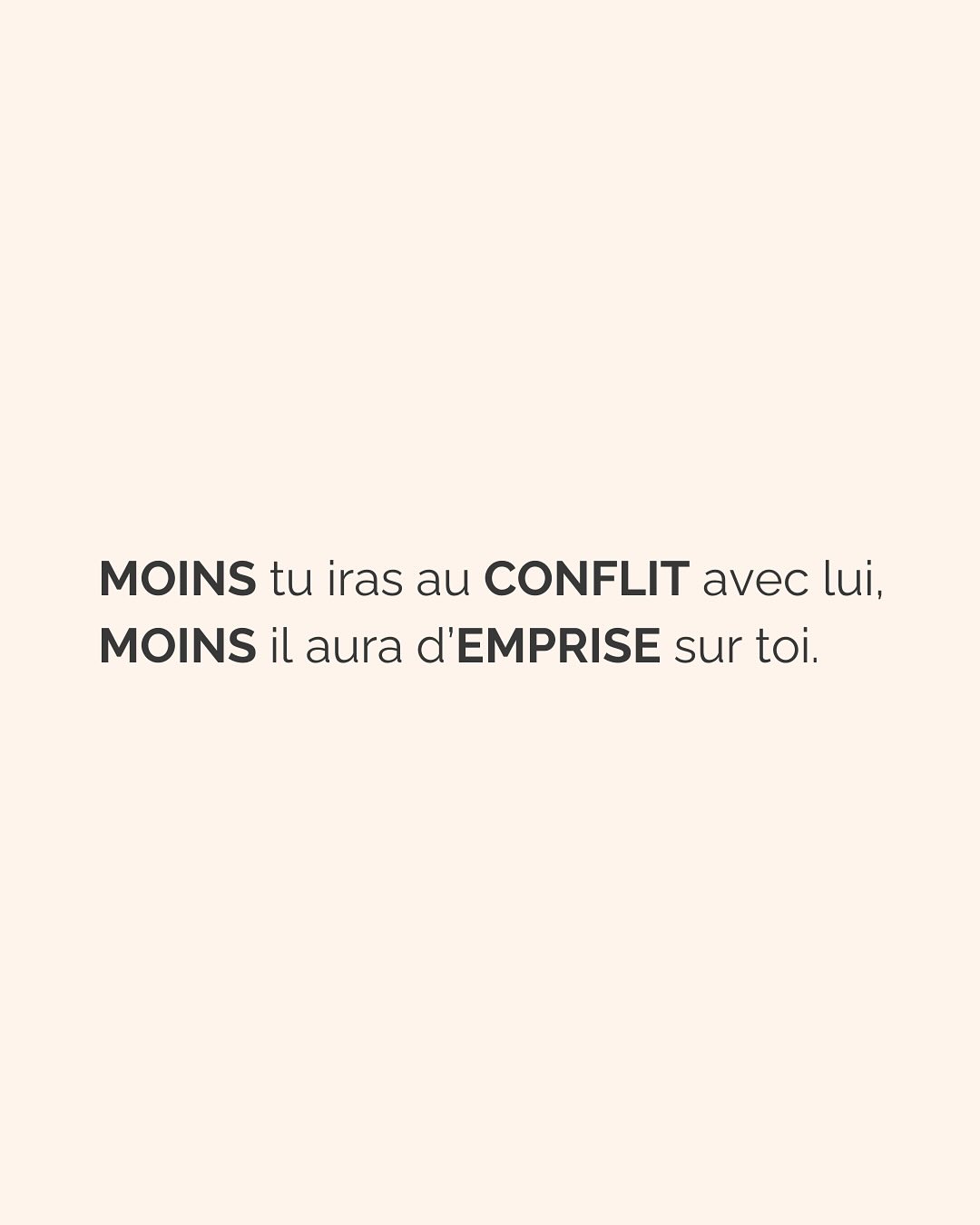 MOINS tu iras au CONFLIT avec lui, MOINS il aura d'EMPRISE sur toi.